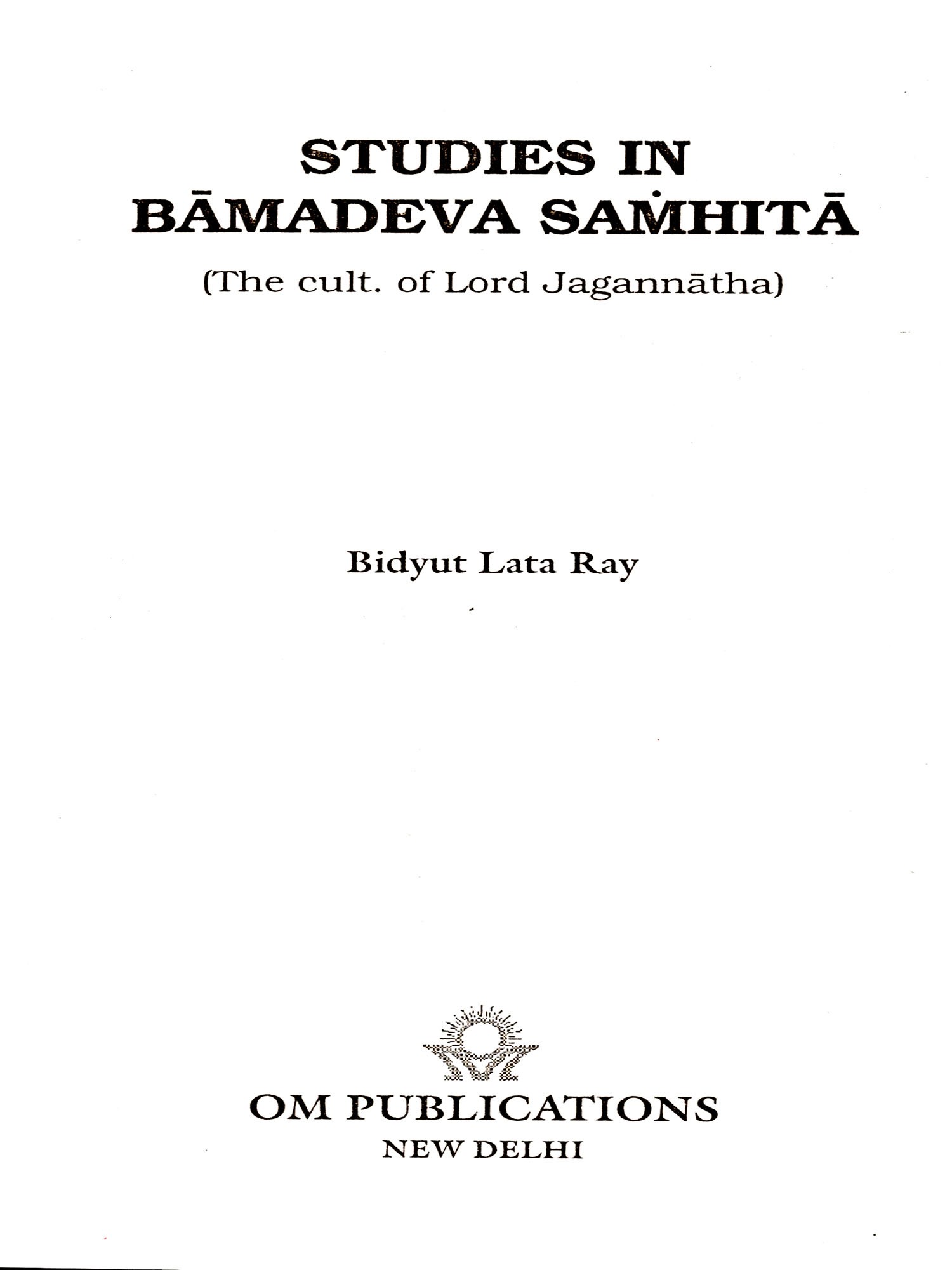 STUDIES IN
BĀMADEVA SAṀHITĀ

(The cult. of Lord Jagannātha)

Bidyut Lata Ray

OM PUBLICATIONS
NEW DELHI